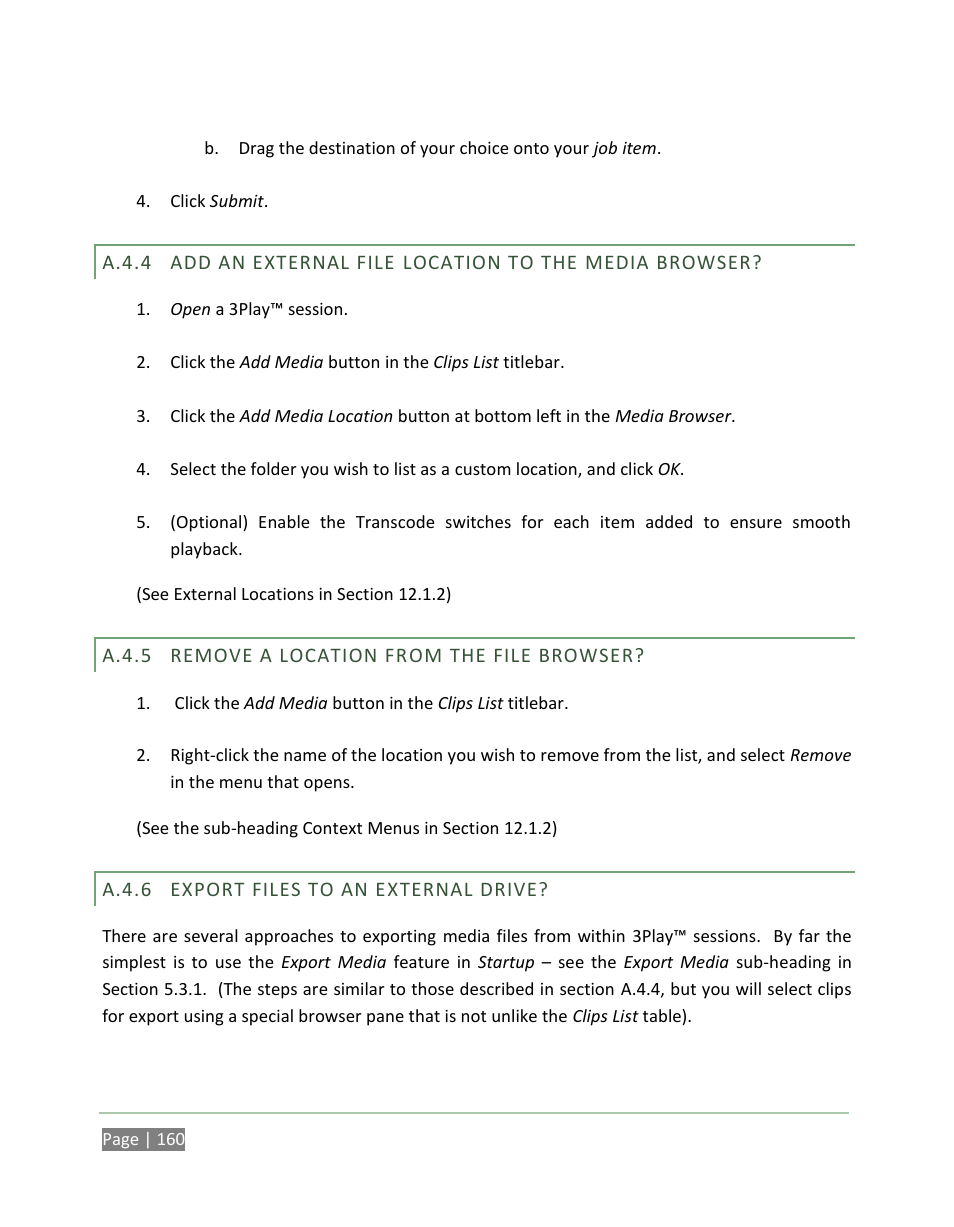 b. Drag the destination of your choice onto your job item.

4. Click Submit.

A.4.4 ADD AN EXTERNAL FILE LOCATION TO THE MEDIA BROWSER?

1. Open a 3Play™ session.

2. Click the Add Media button in the Clips List titlebar.

3. Click the Add Media Location button at bottom left in the Media Browser.

4. Select the folder you wish to list as a custom location, and click OK.

5. (Optional) Enable the Transcode switches for each item added to ensure smooth playback.

(See External Locations in Section 12.1.2)

A.4.5 REMOVE A LOCATION FROM THE FILE BROWSER?

1. Click the Add Media button in the Clips List titlebar.

2. Right-click the name of the location you wish to remove from the list, and select Remove in the menu that opens.

(See the sub-heading Context Menus in Section 12.1.2)

A.4.6 EXPORT FILES TO AN EXTERNAL DRIVE?

There are several approaches to exporting media files from within 3Play™ sessions. By far the simplest is to use the Export Media feature in Startup – see the Export Media sub-heading in Section 5.3.1. (The steps are similar to those described in section A.4.4, but you will select clips for export using a special browser pane that is not unlike the Clips List table).

Page | 160